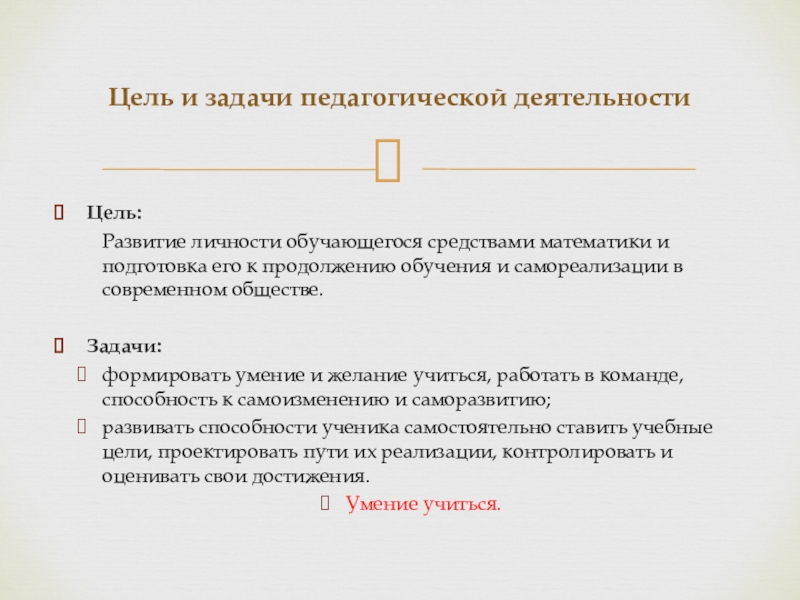 Цель и задачи педагогической деятельности

Цель:

Развитие личности обучающегося средствами математики и подготовка его к продолжению обучения и самореализации в современном обществе.

Задачи:

формировать умение и желание учиться, работать в команде, способность к самоизменению и саморазвитию;

развивать способности ученика самостоятельно ставить учебные цели, проектировать пути их реализации, контролировать и оценивать свои достижения.

Умение учиться.